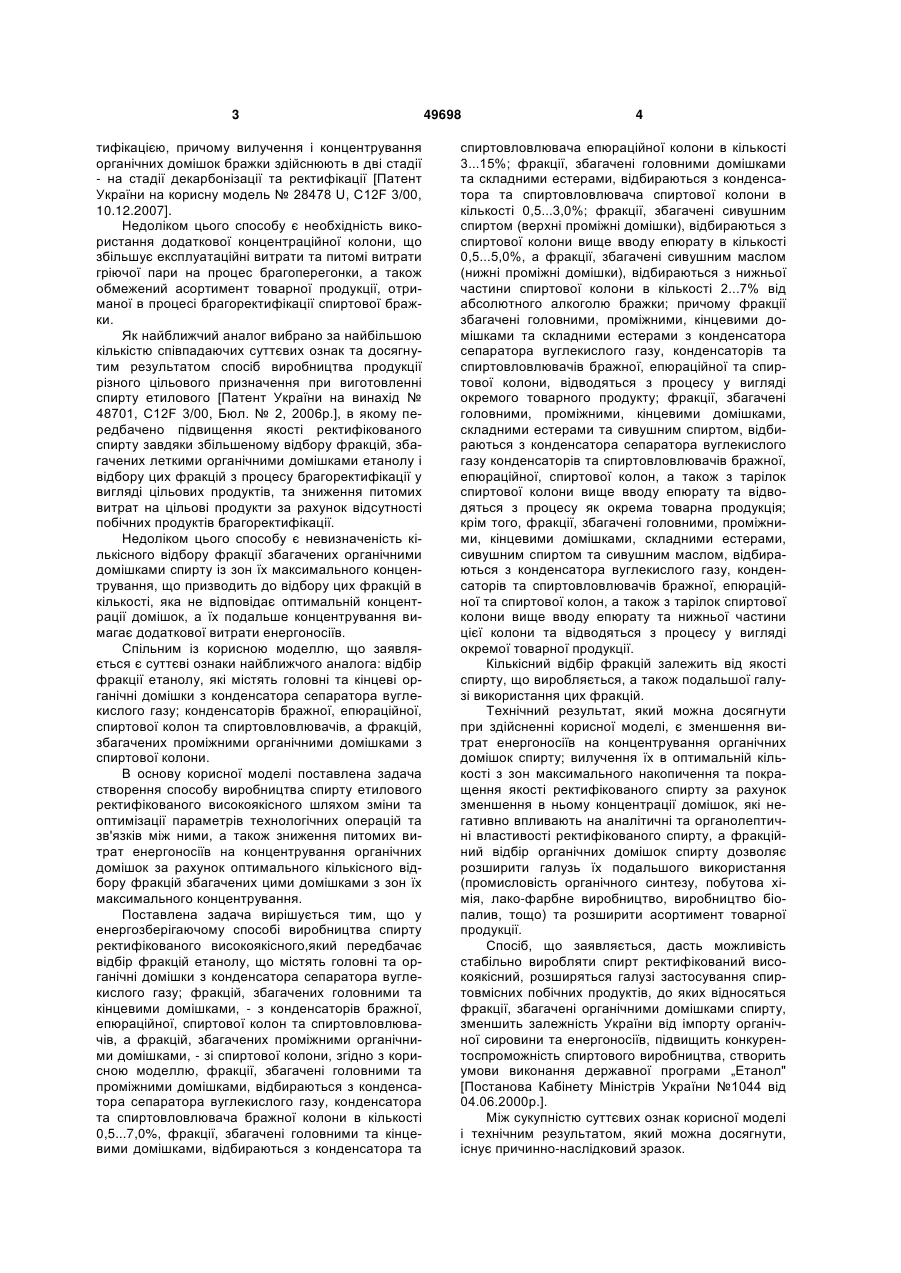 3 49698 4

тифікацією, причому вилучення і концентрування органічних домішок бражки здійснюють в дві стадії - на стадії декарбонізації та ректифікації [Патент України на корисну модель № 28478 U, C12F 3/00, 10.12.2007].

Недоліком цього способу є необхідність використання додаткової концентраційної колони, що збільшує експлуатаційні витрати та питомі витрати гріючої пари на процес брагоперегонки, а також обмежений асортимент товарної продукції, отриманої в процесі брагоректифікації спиртової бражки.

Як найближчий аналог вибрано за найбільшою кількістю співпадаючих суттєвих ознак та досягнутим результатом спосіб виробництва продукції різного цільового призначення при виготовленні спирту етилового [Патент України на винахід № 48701, C12F 3/00, Бюл. № 2, 2006р.], в якому передбачено підвищення якості ректифікованого спирту завдяки збільшеному відбору фракцій, збагачених леткими органічними домішками етанолу і відбору цих фракцій з процесу брагоректифікації у вигляді цільових продуктів, та зниження питомих витрат на цільові продукти за рахунок відсутності побічних продуктів брагоректифікації.

Недоліком цього способу є невизначеність кількісного відбору фракції збагачених органічними домішками спирту із зон їх максимального концентрування, що призводить до відбору цих фракцій в кількості, яка не відповідає оптимальній концентрації домішок, а їх подальше концентрування вимагає додаткової витрати енергоносіїв.

Спільним із корисною моделлю, що заявляється є суттєві ознаки найближчого аналога: відбір фракцій етанолу, які містять головні та кінцеві органічні домішки з конденсатора сепаратора вуглекислого газу; конденсаторів бражної, епюраційної, спиртової колон та спиртовловлювачів, а фракцій, збагачених проміжними органічними домішками з спиртової колони.

В основу корисної моделі поставлена задача створення способу виробництва спирту етилового ректифікованого високоякісного шляхом зміни та оптимізації параметрів технологічних операцій та зв'язків між ними, а також зниження питомих витрат енергоносіїв на концентрування органічних домішок за рахунок оптимального кількісного відбору фракцій збагачених цими домішками з зон їх максимального концентрування.

Поставлена задача вирішується тим, що у енергозберігаючому способі виробництва спирту ректифікованого високоякісного,який передбачає відбір фракцій етанолу, що містять головні та органічні домішки з конденсатора сепаратора вуглекислого газу; фракцій, збагачених головними та кінцевими домішками, - з конденсаторів бражної, епюраційної, спиртової колон та спиртовловлювачів, а фракцій, збагачених проміжними органічними домішками, - зі спиртової колони, згідно з корисною моделлю, фракції, збагачені головними та проміжними домішками, відбираються з конденсатора сепаратора вуглекислого газу, конденсатора та спиртовловлювача бражної колони в кількості 0,5...7,0%, фракції, збагачені головними та кінцевими домішками, відбираються з конденсатора та спиртовловлювача епюраційної колони в кількості 3...15%; фракції, збагачені головними домішками та складними естерами, відбираються з конденсатора та спиртовловлювача спиртової колони в кількості 0,5...3,0%; фракції, збагачені сивушним спиртом (верхні проміжні домішки), відбираються з спиртової колони вище вводу епюрату в кількості 0,5...5,0%, а фракції, збагачені сивушним маслом (нижні проміжні домішки), відбираються з нижньої частини спиртової колони в кількості 2...7% від абсолютного алкоголю бражки; причому фракції збагачені головними, проміжними, кінцевими домішками та складними естерами з конденсатора сепаратора вуглекислого газу, конденсаторів та спиртовловлювачів бражної, епюраційної та спиртової колони, відводяться з процесу у вигляді окремого товарного продукту; фракції, збагачені головними, проміжними, кінцевими домішками, складними естерами та сивушним спиртом, відбираються з конденсатора сепаратора вуглекислого газу конденсаторів та спиртовловлювачів бражної, епюраційної, спиртової колон, а також з тарілок спиртової колони вище вводу епюрату та відводяться з процесу як окрема товарна продукція; крім того, фракції, збагачені головними, проміжними, кінцевими домішками, складними естерами, сивушним спиртом та сивушним маслом, відбираються з конденсатора вуглекислого газу, конденсаторів та спиртовловлювачів бражної, епюраційної та спиртової колон, а також з тарілок спиртової колони вище вводу епюрату та нижньої частини цієї колони та відводяться з процесу у вигляді окремої товарної продукції.

Кількісний відбір фракцій залежить від якості спирту, що виробляється, а також подальшої галузі використання цих фракцій.

Технічний результат, який можна досягнути при здійсненні корисної моделі, є зменшення витрат енергоносіїв на концентрування органічних домішок спирту; вилучення їх в оптимальній кількості з зон максимального накопичення та покращення якості ректифікованого спирту за рахунок зменшення в ньому концентрації домішок, які негативно впливають на аналітичні та органолептичні властивості ректифікованого спирту, а фракційний відбір органічних домішок спирту дозволяє розширити галузь їх подальшого використання (промисловість органічного синтезу, побутова хімія, лако-фарбне виробництво, виробництво біопалив, тощо) та розширити асортимент товарної продукції.

Спосіб, що заявляється, дасть можливість стабільно виробляти спирт ректифікований високоякісний, розширяться галузі застосування спиртовмісних побічних продуктів, до яких відносяться фракції, збагачені органічними домішками спирту, зменшить залежність України від імпорту органічної сировини та енергоносіїв, підвищить конкурентоспроможність спиртового виробництва, створить умови виконання державної програми „Етанол" [Постанова Кабінету Міністрів України №1044 від 04.06.2000р.].

Між сукупністю суттєвих ознак корисної моделі і технічним результатом, який можна досягнути, існує причинно-наслідковий зразок.